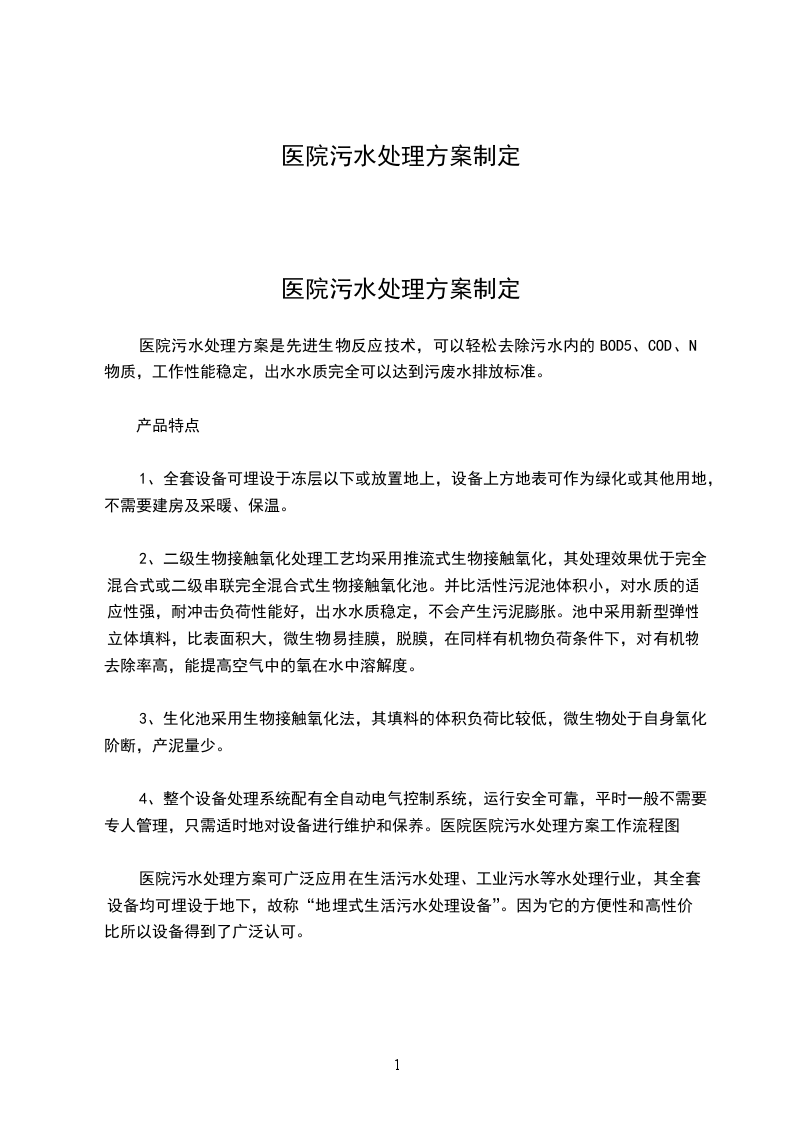 医院污水处理方案制定

医院污水处理方案制定

医院污水处理方案是先进生物反应技术，可以轻松去除污水内的 BOD5、COD、N 物质，工作性能稳定，出水水质完全可以达到污废水排放标准。

产品特点

1、全套设备可埋设于冻层以下或放置地上，设备上方地表可作为绿化或其他用地，不需要建房及采暖、保温。

2、二级生物接触氧化处理工艺均采用推流式生物接触氧化，其处理效果优于完全混合式或二级串联完全混合式生物接触氧化池。并比活性污泥池体积小，对水质的适应性强，耐冲击负荷性能好，出水水质稳定，不会产生污泥膨胀。池中采用新型弹性立体填料，比表面积大，微生物易挂膜，脱膜，在同样有机物负荷条件下，对有机物去除率高，能提高空气中的氧在水中溶解度。

3、生化池采用生物接触氧化法，其填料的体积负荷比较低，微生物处于自身氧化阶断，产泥量少。

4、整个设备处理系统配有全自动电气控制系统，运行安全可靠，平时一般不需要专人管理，只需适时地对设备进行维护和保养。医院医院污水处理方案工作流程图

医院污水处理方案可广泛应用在生活污水处理、工业污水等水处理行业，其全套设备均可埋设于地下，故称“地埋式生活污水处理设备”。因为它的方便性和高性价比所以设备得到了广泛认可。

1